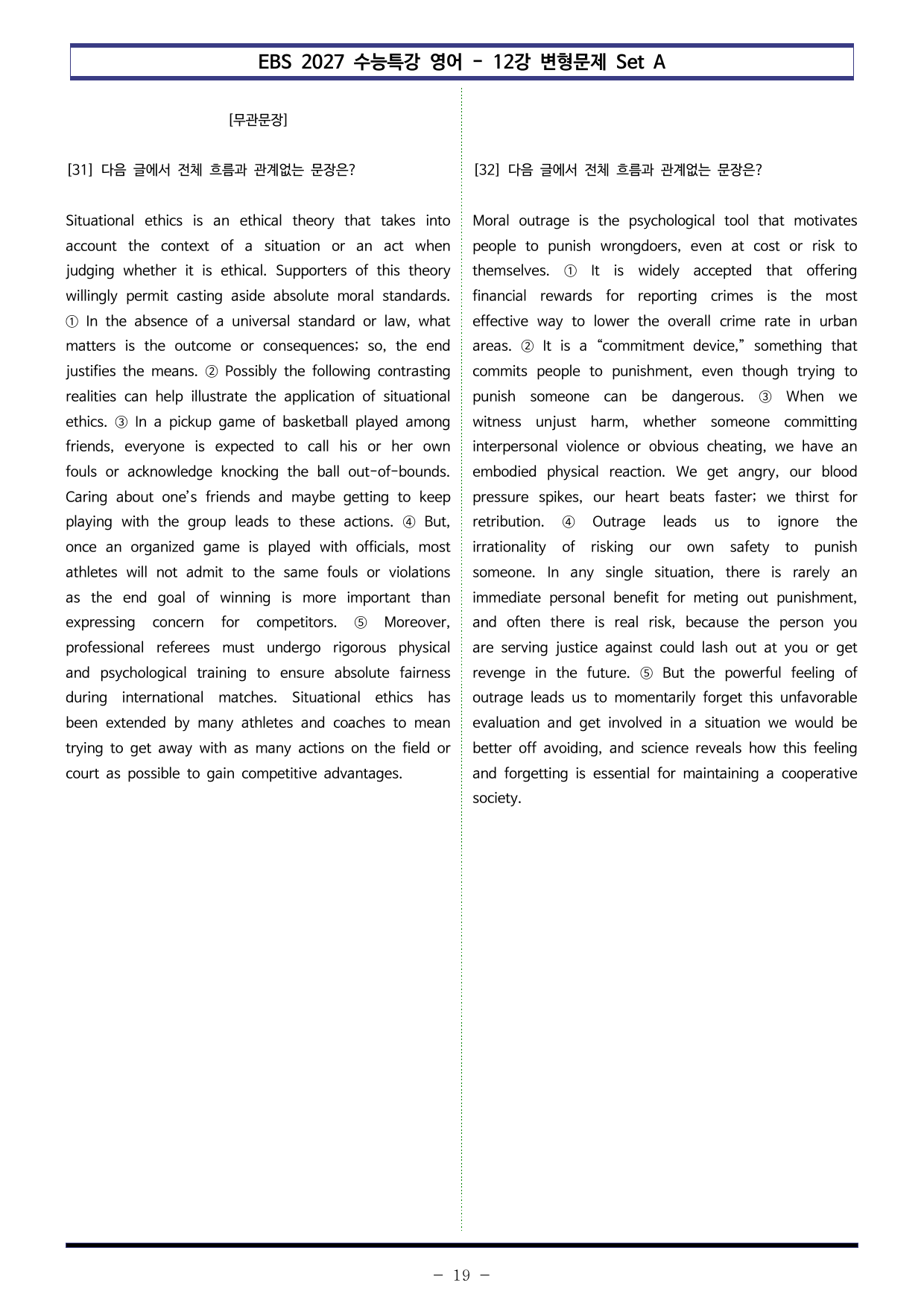 EBS 2027 수능특강 영어 - 12강 변형문제 Set A

[무관문장]

[31] 다음 글에서 전체 흐름과 관계없는 문장은?

Situational ethics is an ethical theory that takes into account the context of a situation or an act when judging whether it is ethical. Supporters of this theory willingly permit casting aside absolute moral standards. ① In the absence of a universal standard or law, what matters is the outcome or consequences; so, the end justifies the means. ② Possibly the following contrasting realities can help illustrate the application of situational ethics. ③ In a pickup game of basketball played among friends, everyone is expected to call his or her own fouls or acknowledge knocking the ball out-of-bounds. Caring about one's friends and maybe getting to keep playing with the group leads to these actions. ④ But, once an organized game is played with officials, most athletes will not admit to the same fouls or violations as the end goal of winning is more important than expressing concern for competitors. ⑤ Moreover, professional referees must undergo rigorous physical and psychological training to ensure absolute fairness during international matches. Situational ethics has been extended by many athletes and coaches to mean trying to get away with as many actions on the field or court as possible to gain competitive advantages.

[32] 다음 글에서 전체 흐름과 관계없는 문장은?

Moral outrage is the psychological tool that motivates people to punish wrongdoers, even at cost or risk to themselves. ① It is widely accepted that offering financial rewards for reporting crimes is the most effective way to lower the overall crime rate in urban areas. ② It is a "commitment device," something that commits people to punishment, even though trying to punish someone can be dangerous. ③ When we witness unjust harm, whether someone committing interpersonal violence or obvious cheating, we have an embodied physical reaction. We get angry, our blood pressure spikes, our heart beats faster; we thirst for retribution. ④ Outrage leads us to ignore the irrationality of risking our own safety to punish someone. In any single situation, there is rarely an immediate personal benefit for meting out punishment, and often there is real risk, because the person you are serving justice against could lash out at you or get revenge in the future. ⑤ But the powerful feeling of outrage leads us to momentarily forget this unfavorable evaluation and get involved in a situation we would be better off avoiding, and science reveals how this feeling and forgetting is essential for maintaining a cooperative society.

- 19 -